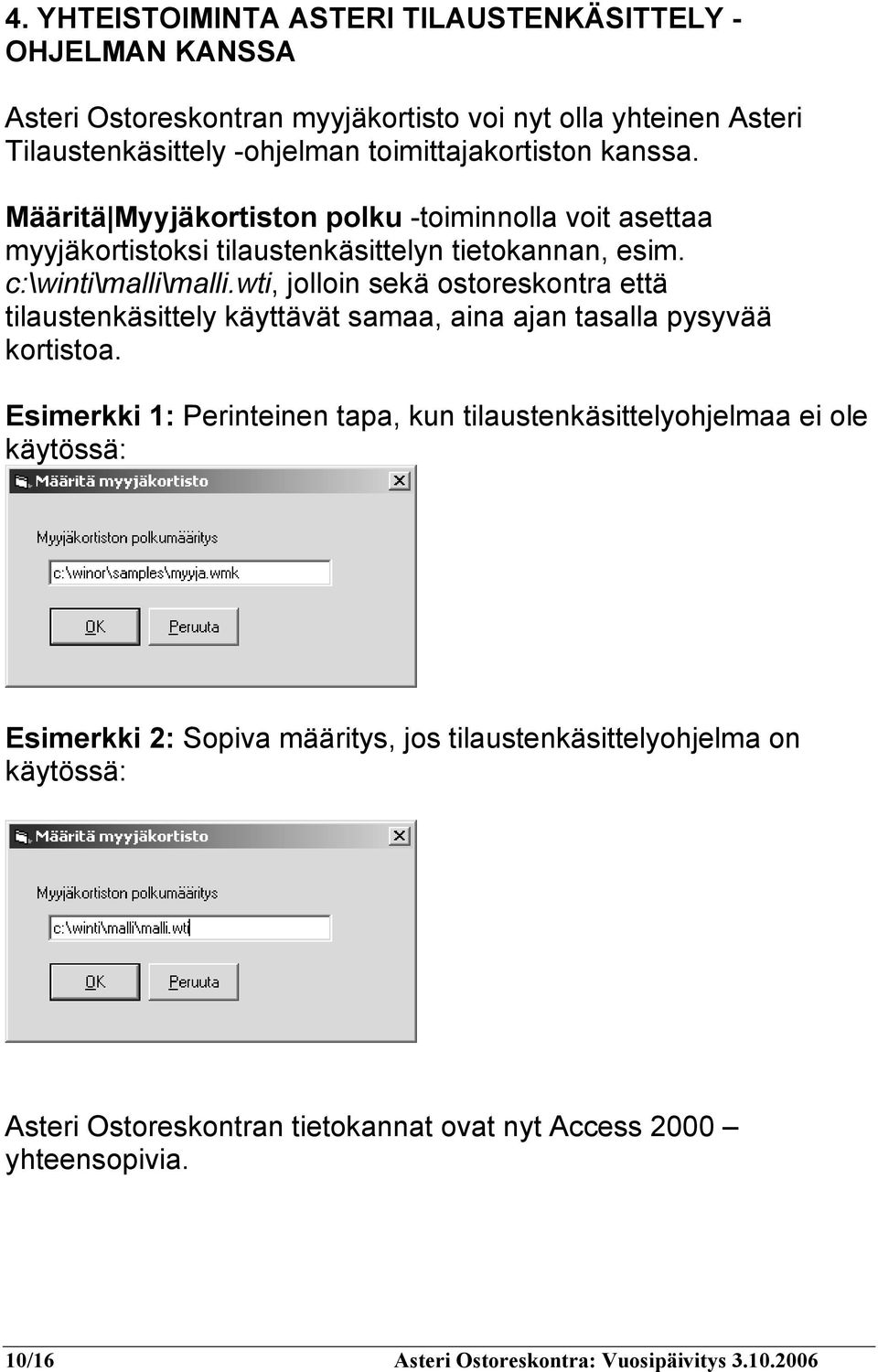 4. YHTEISTOIMINTA ASTERI TILAUSTENKÄSITTELY -OHJELMAN KANSSA

Asteri Ostoreskontran myyjäkortisto voi nyt olla yhteinen Asteri Tilaustenkäsittely -ohjelman toimittajakortiston kanssa.

Määritä|Myyjäkortiston polku -toiminnolla voit asettaa myyjäkortistoksi tilaustenkäsittelyn tietokannan, esim. c:\winti\malli\malli.wti, jolloin sekä ostoreskontra että tilaustenkäsittely käyttävät samaa, aina ajan tasalla pysyvää kortistoa.

Esimerkki 1: Perinteinen tapa, kun tilaustenkäsittelyohjelmaa ei ole käytössä:

Määritä myyjäkortisto

Myyjäkortiston polkumääritys

c:\winor\samples\myyja.wmk

OK

Peruuta

Esimerkki 2: Sopiva määritys, jos tilaustenkäsittelyohjelma on käytössä:

Määritä myyjäkortisto

Myyjäkortiston polkumääritys

c:\winti\malli\malli.wti

OK

Peruuta

Asteri Ostoreskontran tietokannat ovat nyt Access 2000 – yhteensopivia.

10/16 Asteri Ostoreskontra: Vuosipäivitys 3.10.2006